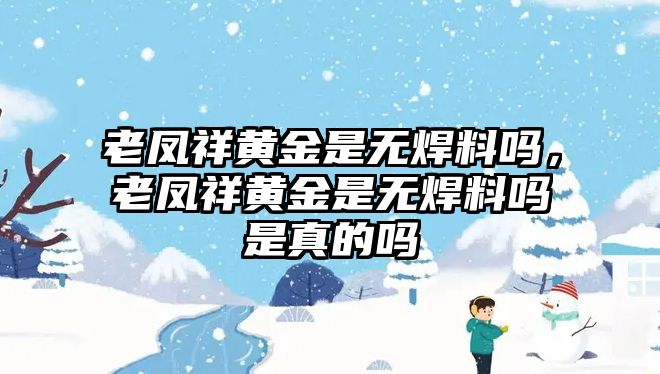 老凤祥黄金是无焊料吗，老凤祥黄金是无焊料吗是真的吗